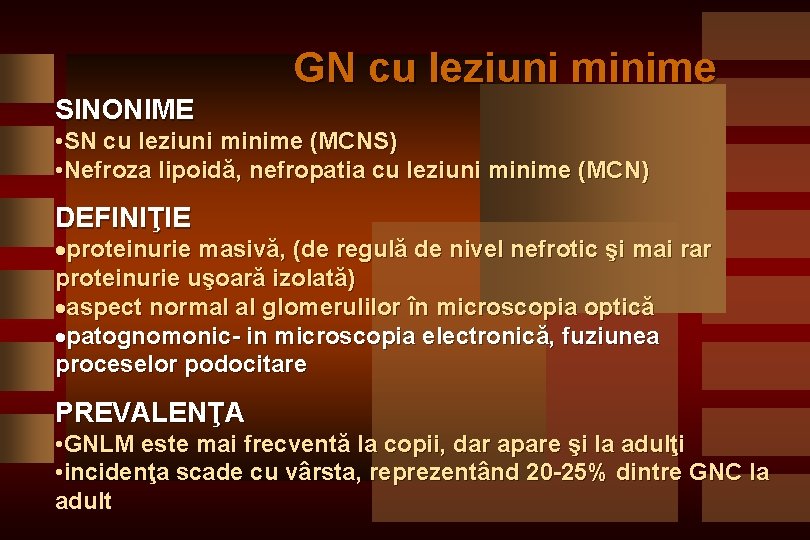 GN cu leziuni minime

SINONIME
•SN cu leziuni minime (MCNS)
•Nefroza lipoidă, nefropatia cu leziuni minime (MCN)

DEFINIŢIE
•proteinurie masivă, (de regulă de nivel nefrotic şi mai rar proteinurie uşoară izolată)
•aspect normal al glomerulilor în microscopia optică
•patognomonic- in microscopia electronică, fuziunea proceselor podocitare

PREVALENŢA
•GNLM este mai frecventă la copii, dar apare şi la adulţi
•incidenţa scade cu vârsta, reprezentând 20-25% dintre GNC la adult